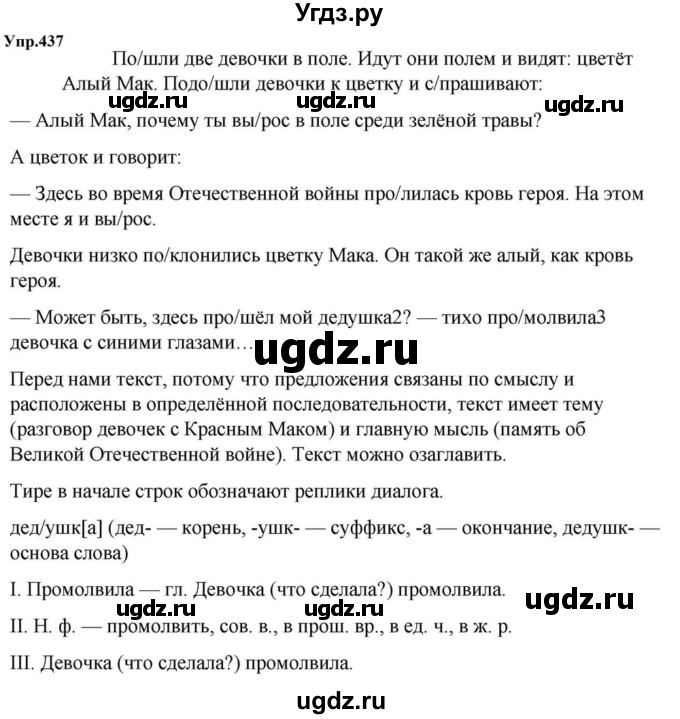 Угдз.ру

Упр.437

По/шли две девочки в поле. Идут они полем и видят: цветёт Алый Мак. Подо/шли девочки к цветку и с/прашивают:

ugdz.ru ugdz.ru ugdz.ru

— Алый Мак, почему ты вы/рос в поле среди зелёной травы?

А цветок и говорит:

— Здесь во время Отечественной войны про/лилась кровь героя. На этом месте я и вы/рос.

Девочки низко по/клонились цветку Мака. Он такой же алый, как кровь героя.

— Может быть, здесь про/шёл мой дедушка2? — тихо про/молвила3 девочка с синими глазами…

ugdz.ru

Перед нами текст, потому что предложения связаны по смыслу и расположены в определённой последовательности, текст имеет тему (разговор девочек с Красным Маком) и главную мысль (память об Великой Отечественной войне). Текст можно озаглавить.

Тире в начале строк обозначают реплики диалога.

дед/ушк[а] (дед- — корень, -ушк- — суффикс, -а — окончание, дедушк- — основа слова)

I. Промолвила — гл. Девочка (что сделала?) промолвила.

ugdz.ru ugdz.ru ugdz.ru

II. Н. ф. — промолвить, сов. в., в прош. вр., в ед. ч., в ж. р.

III. Девочка (что сделала?) промолвила.

ugdz.ru